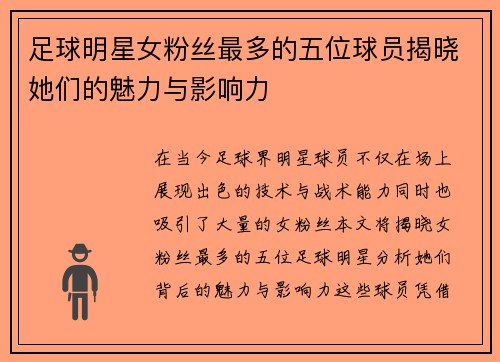 足球明星女粉丝最多的五位球员揭晓她们的魅力与影响力

在当今足球界明星球员不仅在场上展现出色的技术与战术能力同时也吸引了大量的女粉丝本文将揭晓女粉丝最多的五位足球明星分析她们背后的魅力与影响力这些球员凭借